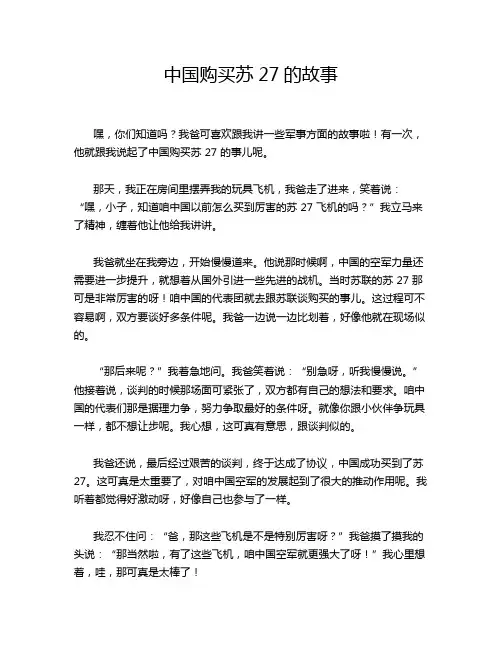 中国购买苏 27 的故事

嘿，你们知道吗？我爸可喜欢跟我讲一些军事方面的故事啦！有一次，他就跟我说起了中国购买苏 27 的事儿呢。

那天，我正在房间里摆弄我的玩具飞机，我爸走了进来，笑着说：“嘿，小子，知道咱中国以前怎么买到厉害的苏 27 飞机的吗？”我立马来了精神，缠着他让他给我讲讲。

我爸就坐在我旁边，开始慢慢道来。他说那时候啊，中国的空军力量还需要进一步提升，就想着从国外引进一些先进的战机。当时苏联的苏 27 那可是非常厉害的呀！咱中国的代表团就去跟苏联谈购买的事儿。这过程可不容易啊，双方要谈好多条件呢。我爸一边说一边比划着，好像他就在现场似的。

“那后来呢？”我着急地问。我爸笑着说：“别急呀，听我慢慢说。”他接着说，谈判的时候那场面可紧张了，双方都有自己的想法和要求。咱中国的代表们那是据理力争，努力争取最好的条件呀。就像你跟小伙伴争玩具一样，都不想让步呢。我心想，这可真有意思，跟谈判似的。

我爸还说，最后经过艰苦的谈判，终于达成了协议，中国成功买到了苏 27。这可真是太重要了，对咱中国空军的发展起到了很大的推动作用呢。我听着都觉得好激动呀，好像自己也参与了一样。

我忍不住问：“爸，那这些飞机是不是特别厉害呀？”我爸摸了摸我的头说：“那当然啦，有了这些飞机，咱中国空军就更强大了呀！”我心里想着，哇，那可真是太棒了！